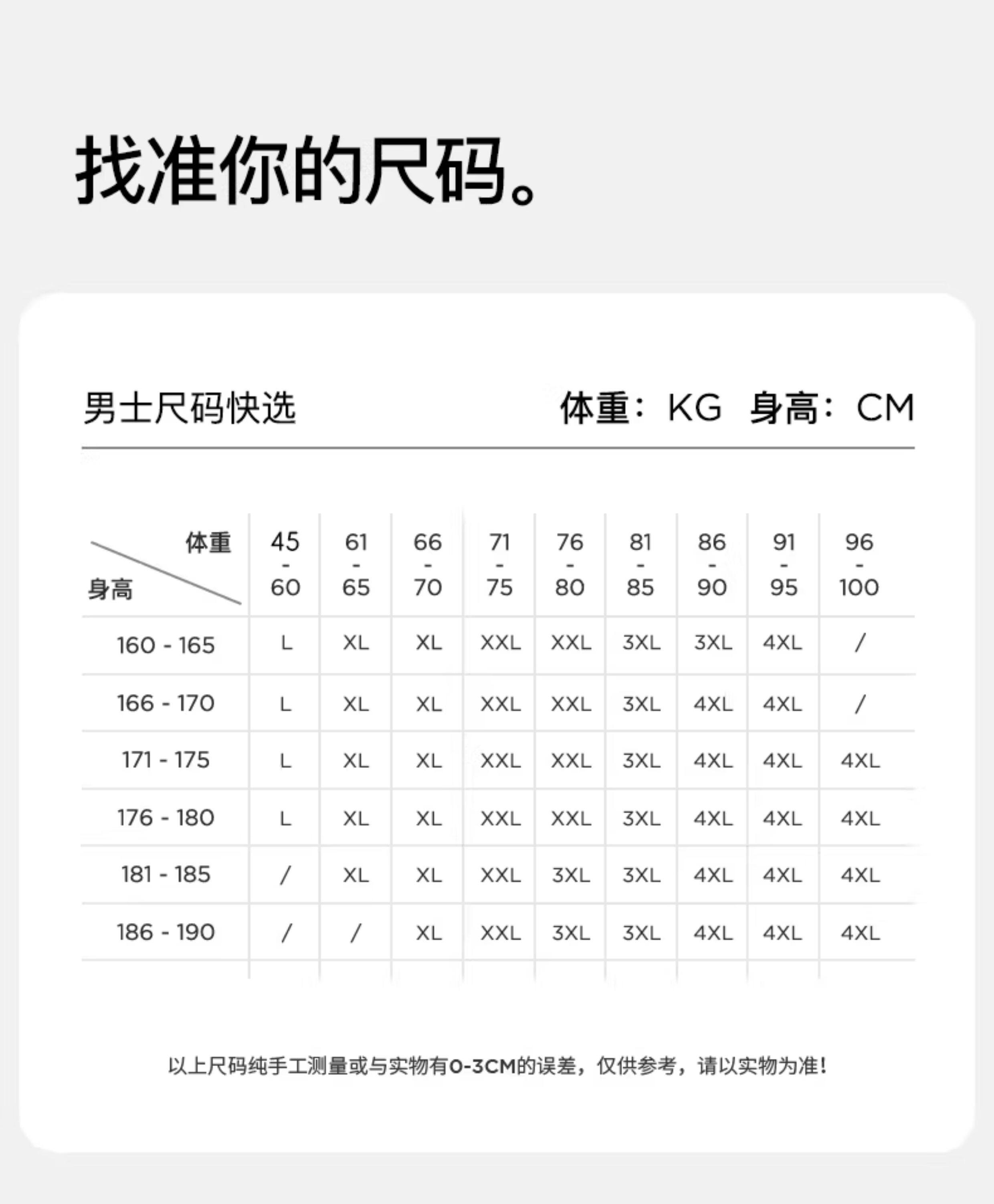 找准你的尺码。

男士尺码快选

体重：KG 身高：CM

| 体重 / 身高 | 45 - 60 | 61 - 65 | 66 - 70 | 71 - 75 | 76 - 80 | 81 - 85 | 86 - 90 | 91 - 95 | 96 - 100 |
|---|---|---|---|---|---|---|---|---|---|
| 160 - 165 | L | XL | XL | XXL | XXL | 3XL | 3XL | 4XL | / |
| 166 - 170 | L | XL | XL | XXL | XXL | 3XL | 4XL | 4XL | / |
| 171 - 175 | L | XL | XL | XXL | XXL | 3XL | 4XL | 4XL | 4XL |
| 176 - 180 | L | XL | XL | XXL | XXL | 3XL | 4XL | 4XL | 4XL |
| 181 - 185 | / | XL | XL | XXL | 3XL | 3XL | 4XL | 4XL | 4XL |
| 186 - 190 | / | / | XL | XXL | 3XL | 3XL | 4XL | 4XL | 4XL |

以上尺码纯手工测量或与实物有0-3CM的误差，仅供参考，请以实物为准！